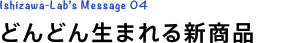 Ishizawa-Lab's Message 04

どんどん生まれる新商品